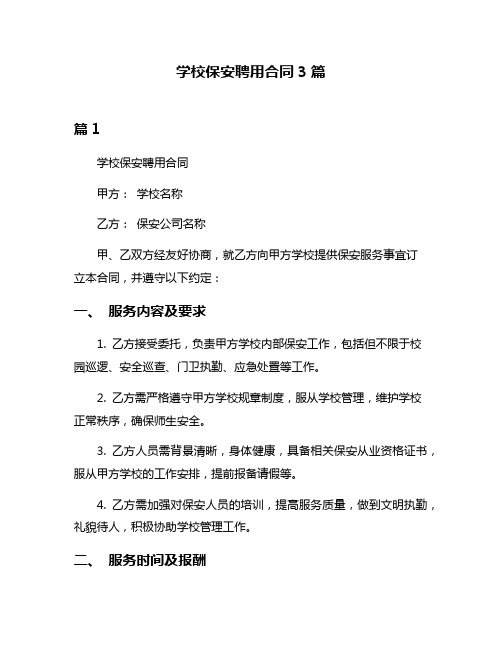 学校保安聘用合同 3 篇

篇 1

学校保安聘用合同

甲方： 学校名称

乙方： 保安公司名称

甲、乙双方经友好协商，就乙方向甲方学校提供保安服务事宜订立本合同，并遵守以下约定：

一、 服务内容及要求

1. 乙方接受委托，负责甲方学校内部保安工作，包括但不限于校园巡逻、安全巡查、门卫执勤、应急处置等工作。

2. 乙方需严格遵守甲方学校规章制度，服从学校管理，维护学校正常秩序，确保师生安全。

3. 乙方人员需背景清晰，身体健康，具备相关保安从业资格证书，服从甲方学校的工作安排，提前报备请假等。

4. 乙方需加强对保安人员的培训，提高服务质量，做到文明执勤，礼貌待人，积极协助学校管理工作。

二、 服务时间及报酬